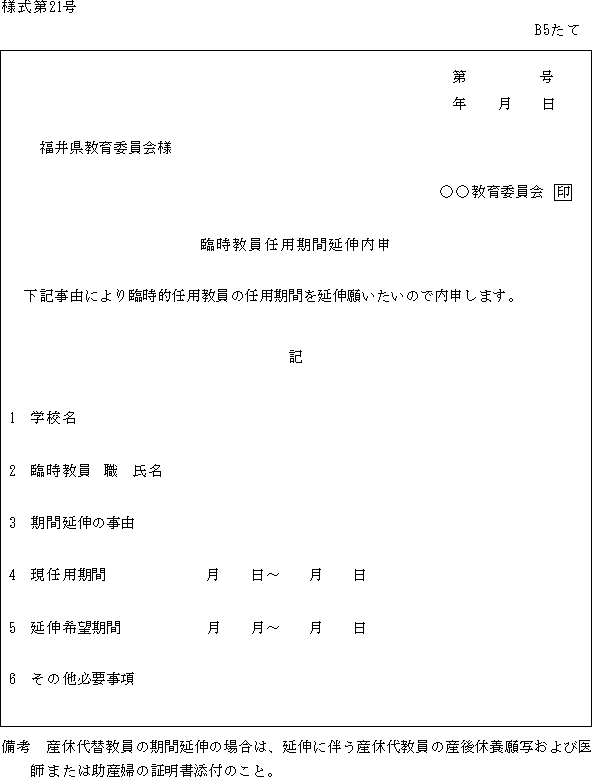 様式第21号

B5たて

第　　　号
年　月　日

福井県教育委員会様

○○教育委員会 印

臨時教員任用期間延伸内申

下記事由により臨時的任用教員の任用期間を延伸願いたいので内申します。

記

1　学校名

2　臨時教員　職　氏名

3　期間延伸の事由

4　現任用期間　　　月　日～　月　日

5　延伸希望期間　　　月　月～　月　日

6　その他必要事項

備考　産休代替教員の期間延伸の場合は、延伸に伴う産休代教員の産後休養願写および医師または助産婦の証明書添付のこと。